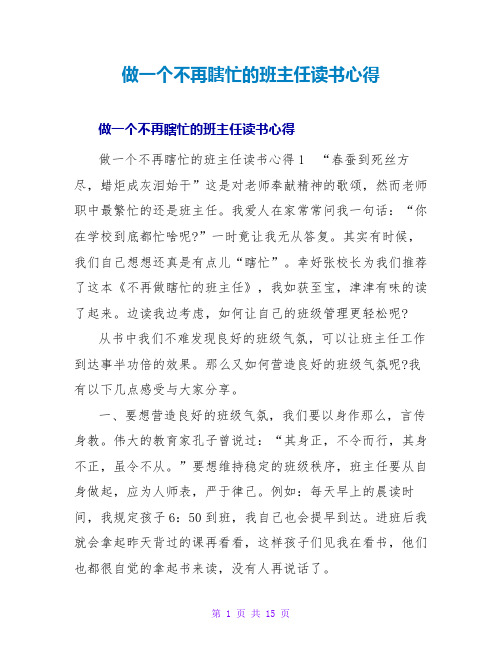 做一个不再瞎忙的班主任读书心得

做一个不再瞎忙的班主任读书心得

做一个不再瞎忙的班主任读书心得1　“春蚕到死丝方尽，蜡炬成灰泪始干”这是对老师奉献精神的歌颂，然而老师职中最繁忙的还是班主任。我爱人在家常常问我一句话：“你在学校到底都忙啥呢?”一时竟让我无从答复。其实有时候，我们自己想想还真是有点儿“瞎忙”。幸好张校长为我们推荐了这本《不再做瞎忙的班主任》，我如获至宝，津津有味的读了起来。边读我边考虑，如何让自己的班级管理更轻松呢?

从书中我们不难发现良好的班级气氛，可以让班主任工作到达事半功倍的效果。那么又如何营造良好的班级气氛呢?我有以下几点感受与大家分享。

一、要想营造良好的班级气氛，我们要以身作那么，言传身教。伟大的教育家孔子曾说过：“其身正，不令而行，其身不正，虽令不从。”要想维持稳定的班级秩序，班主任要从自身做起，应为人师表，严于律己。例如：每天早上的晨读时间，我规定孩子6：50到班，我自己也会提早到达。进班后我就会拿起昨天背过的课再看看，这样孩子们见我在看书，他们也都很自觉的拿起书来读，没有人再说话了。

第 1 页 共 15 页